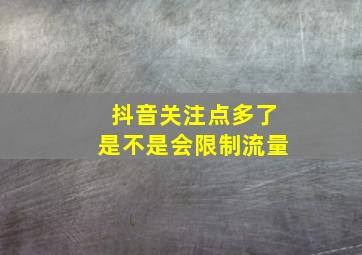 抖音关注点多了
是不是会限制流量